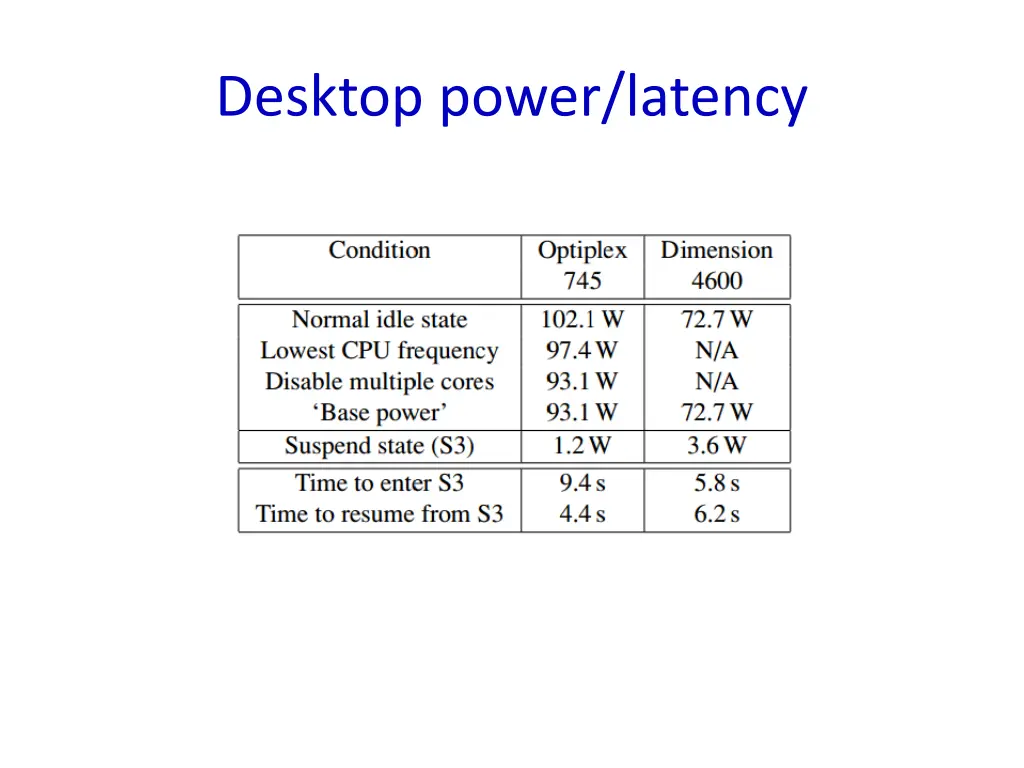 Desktop power/latency

| Condition | Optiplex 745 | Dimension 4600 |
|---|---|---|
| Normal idle state | 102.1 W | 72.7 W |
| Lowest CPU frequency | 97.4 W | N/A |
| Disable multiple cores | 93.1 W | N/A |
| 'Base power' | 93.1 W | 72.7 W |
| Suspend state (S3) | 1.2 W | 3.6 W |
| Time to enter S3 | 9.4 s | 5.8 s |
| Time to resume from S3 | 4.4 s | 6.2 s |